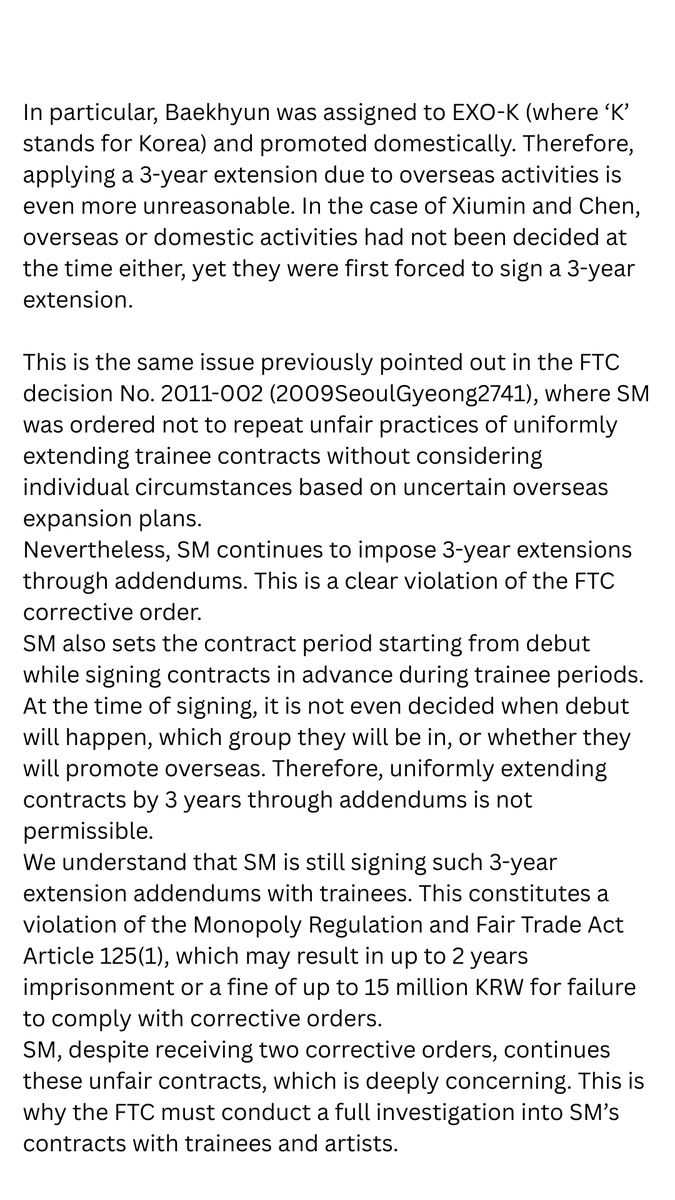 In particular, Baekhyun was assigned to EXO-K (where ‘K’ stands for Korea) and promoted domestically. Therefore, applying a 3-year extension due to overseas activities is even more unreasonable. In the case of Xiumin and Chen, overseas or domestic activities had not been decided at the time either, yet they were first forced to sign a 3-year extension.

This is the same issue previously pointed out in the FTC decision No. 2011-002 (2009SeoulGyeong2741), where SM was ordered not to repeat unfair practices of uniformly extending trainee contracts without considering individual circumstances based on uncertain overseas expansion plans.
Nevertheless, SM continues to impose 3-year extensions through addendums. This is a clear violation of the FTC corrective order.
SM also sets the contract period starting from debut while signing contracts in advance during trainee periods. At the time of signing, it is not even decided when debut will happen, which group they will be in, or whether they will promote overseas. Therefore, uniformly extending contracts by 3 years through addendums is not permissible.
We understand that SM is still signing such 3-year extension addendums with trainees. This constitutes a violation of the Monopoly Regulation and Fair Trade Act Article 125(1), which may result in up to 2 years imprisonment or a fine of up to 15 million KRW for failure to comply with corrective orders.
SM, despite receiving two corrective orders, continues these unfair contracts, which is deeply concerning. This is why the FTC must conduct a full investigation into SM’s contracts with trainees and artists.